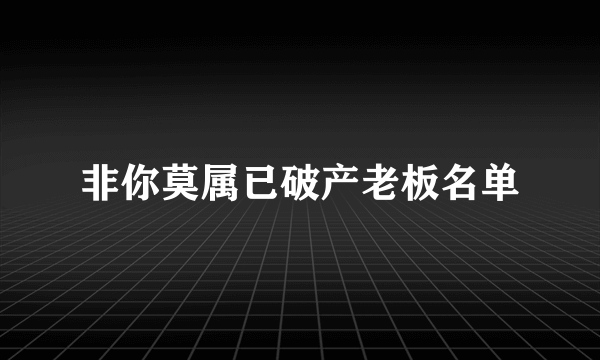 非你莫属已破产老板名单